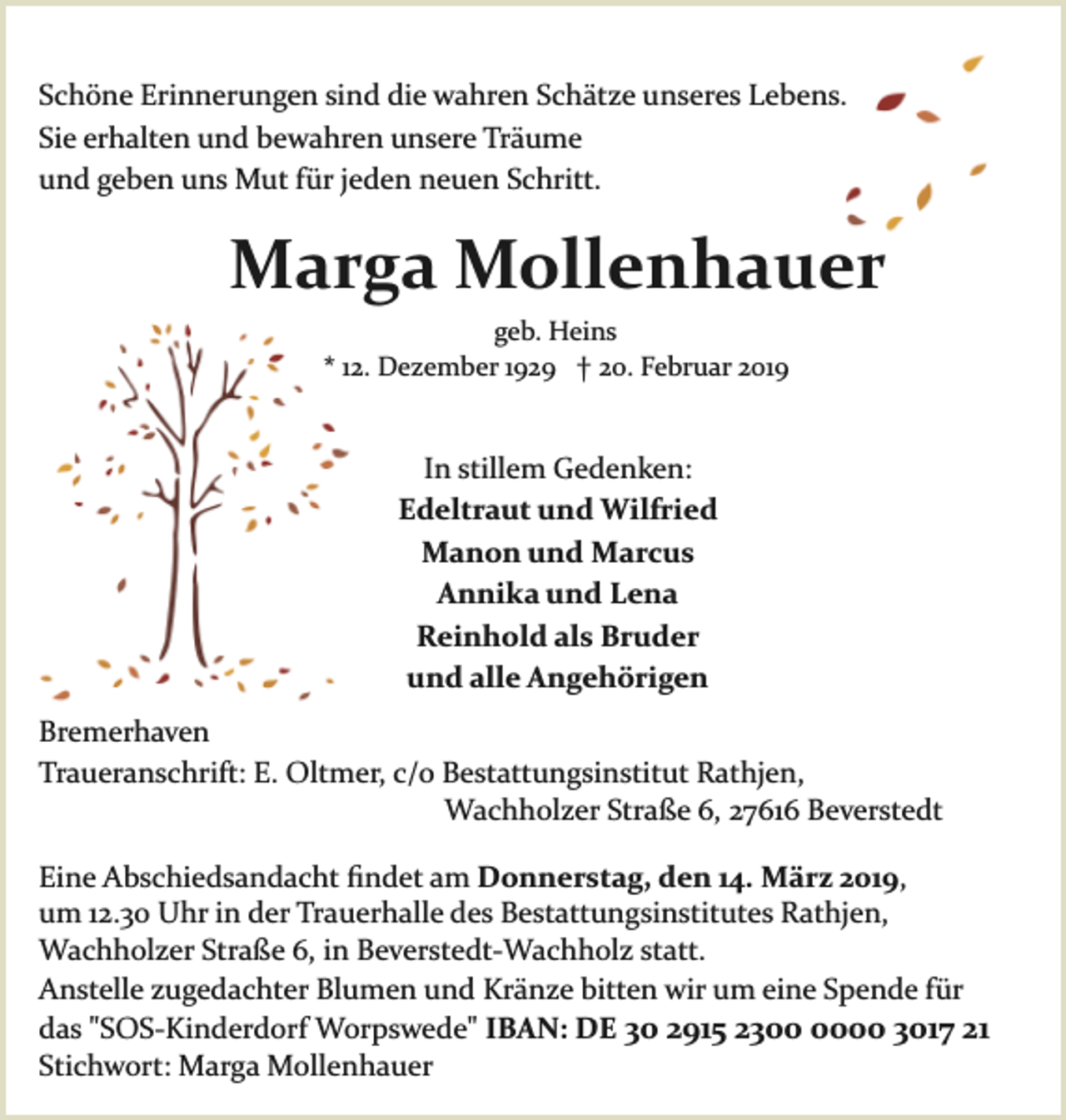 Schöne Erinnerungen sind die wahren Schätze unseres Lebens.
Sie erhalten und bewahren unsere Träume
und geben uns Mut für jeden neuen Schritt.

Marga Mollenhauer

geb. Heins
* 12. Dezember 1929 † 20. Februar 2019

In stillem Gedenken:
Edeltraut und Wilfried
Manon und Marcus
Annika und Lena
Reinhold als Bruder
und alle Angehörigen

Bremerhaven
Traueranschrift: E. Oltmer, c/o Bestattungsinstitut Rathjen,
Wachholzer Straße 6, 27616 Beverstedt

Eine Abschiedsandacht findet am Donnerstag, den 14. März 2019, um 12.30 Uhr in der Trauerhalle des Bestattungsinstitutes Rathjen, Wachholzer Straße 6, in Beverstedt-Wachholz statt.
Anstelle zugedachter Blumen und Kränze bitten wir um eine Spende für das "SOS-Kinderdorf Worpswede" IBAN: DE 30 2915 2300 0000 3017 21
Stichwort: Marga Mollenhauer